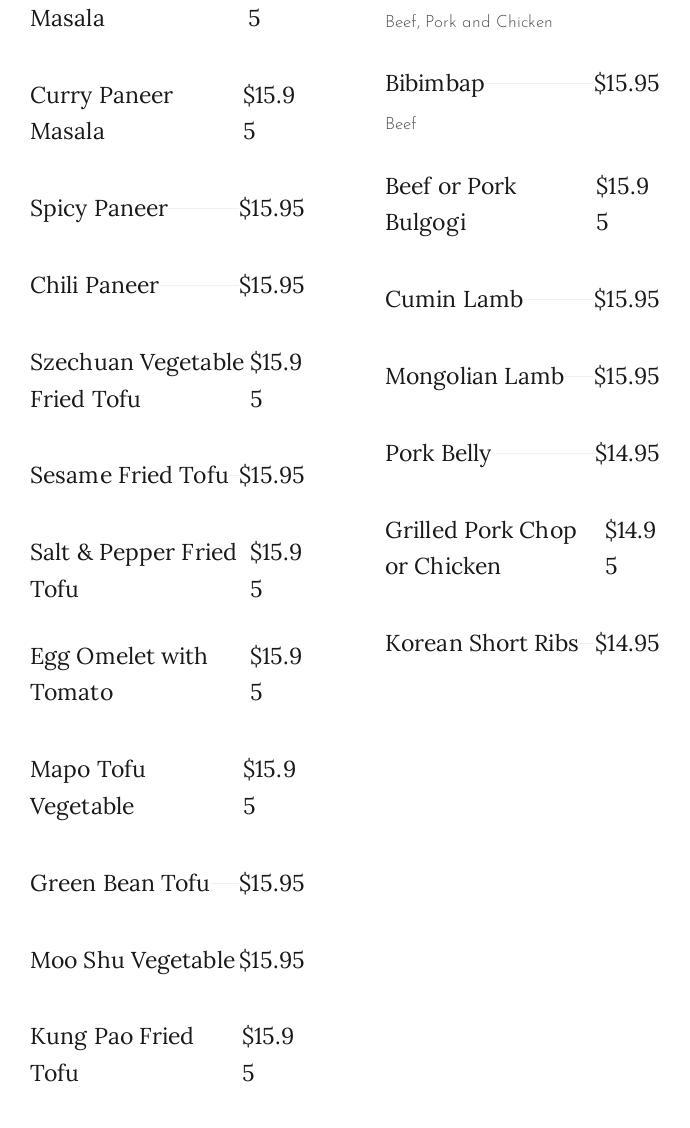 Masala 5

Curry Paneer Masala $15.95

Spicy Paneer $15.95

Chili Paneer $15.95

Szechuan Vegetable Fried Tofu $15.95

Sesame Fried Tofu $15.95

Salt & Pepper Fried Tofu $15.95

Egg Omelet with Tomato $15.95

Mapo Tofu Vegetable $15.95

Green Bean Tofu $15.95

Moo Shu Vegetable $15.95

Kung Pao Fried Tofu $15.95

Beef, Pork and Chicken

Bibimbap $15.95

Beef

Beef or Pork Bulgogi $15.95

Cumin Lamb $15.95

Mongolian Lamb $15.95

Pork Belly $14.95

Grilled Pork Chop or Chicken $14.95

Korean Short Ribs $14.95